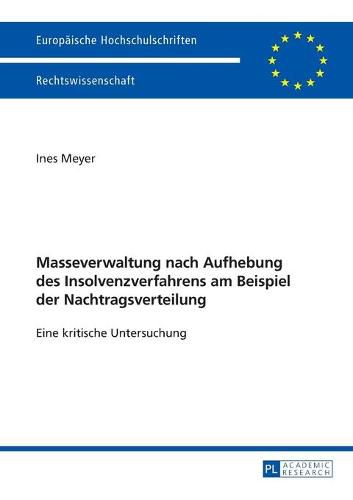 Europäische Hochschulschriften

Rechtswissenschaft

Ines Meyer

Masseverwaltung nach Aufhebung des Insolvenzverfahrens am Beispiel der Nachtragsverteilung

Eine kritische Untersuchung

PL ACADEMIC RESEARCH